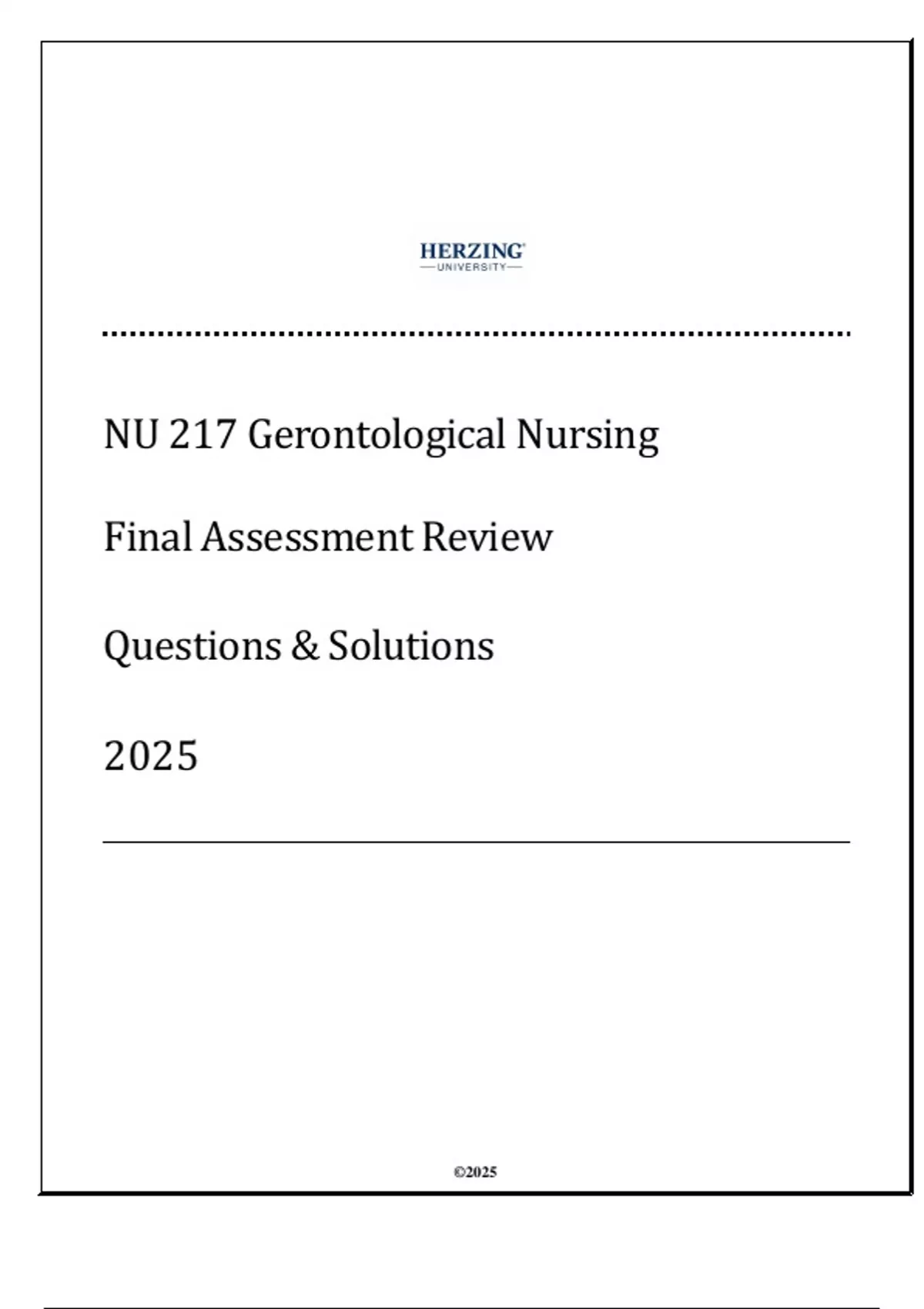 HERZING
UNIVERSITY

NU 217 Gerontological Nursing

Final Assessment Review

Questions & Solutions

2025

©2025